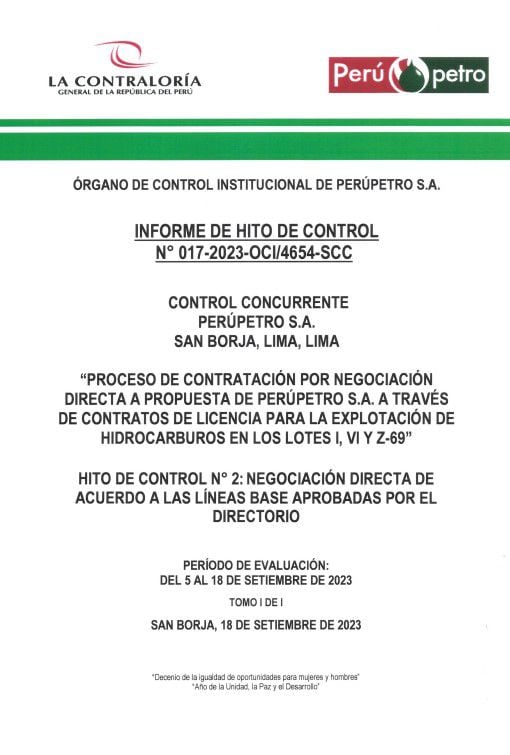 LA CONTRALORÍA
GENERAL DE LA REPÚBLICA DEL PERÚ

Perú petro

ÓRGANO DE CONTROL INSTITUCIONAL DE PERÚPETRO S.A.

INFORME DE HITO DE CONTROL
N° 017-2023-OCI/4654-SCC

CONTROL CONCURRENTE
PERÚPETRO S.A.
SAN BORJA, LIMA, LIMA

"PROCESO DE CONTRATACIÓN POR NEGOCIACIÓN DIRECTA A PROPUESTA DE PERÚPETRO S.A. A TRAVÉS DE CONTRATOS DE LICENCIA PARA LA EXPLOTACIÓN DE HIDROCARBUROS EN LOS LOTES I, VI Y Z-69"

HITO DE CONTROL N° 2: NEGOCIACIÓN DIRECTA DE ACUERDO A LAS LÍNEAS BASE APROBADAS POR EL DIRECTORIO

PERÍODO DE EVALUACIÓN:
DEL 5 AL 18 DE SETIEMBRE DE 2023

TOMO I DE I

SAN BORJA, 18 DE SETIEMBRE DE 2023

"Decenio de la igualdad de oportunidades para mujeres y hombres"
"Año de la Unidad, la Paz y el Desarrollo"